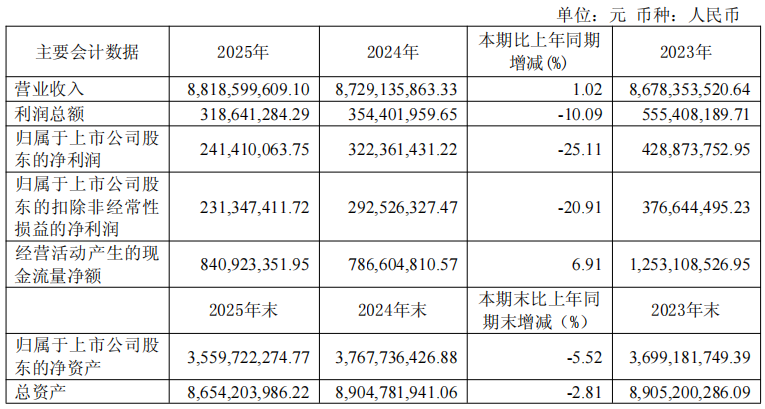 单位：元 币种：人民币

| 主要会计数据 | 2025年 | 2024年 | 本期比上年同期增减(%) | 2023年 |
|---|---|---|---|---|
| 营业收入 | 8,818,599,609.10 | 8,729,135,863.33 | 1.02 | 8,678,353,520.64 |
| 利润总额 | 318,641,284.29 | 354,401,959.65 | -10.09 | 555,408,189.71 |
| 归属于上市公司股东的净利润 | 241,410,063.75 | 322,361,431.22 | -25.11 | 428,873,752.95 |
| 归属于上市公司股东的扣除非经常性损益的净利润 | 231,347,411.72 | 292,526,327.47 | -20.91 | 376,644,495.23 |
| 经营活动产生的现金流量净额 | 840,923,351.95 | 786,604,810.57 | 6.91 | 1,253,108,526.95 |
|  | 2025年末 | 2024年末 | 本期末比上年同期末增减（%） | 2023年末 |
| 归属于上市公司股东的净资产 | 3,559,722,274.77 | 3,767,736,426.88 | -5.52 | 3,699,181,749.39 |
| 总资产 | 8,654,203,986.22 | 8,904,781,941.06 | -2.81 | 8,905,200,286.09 |